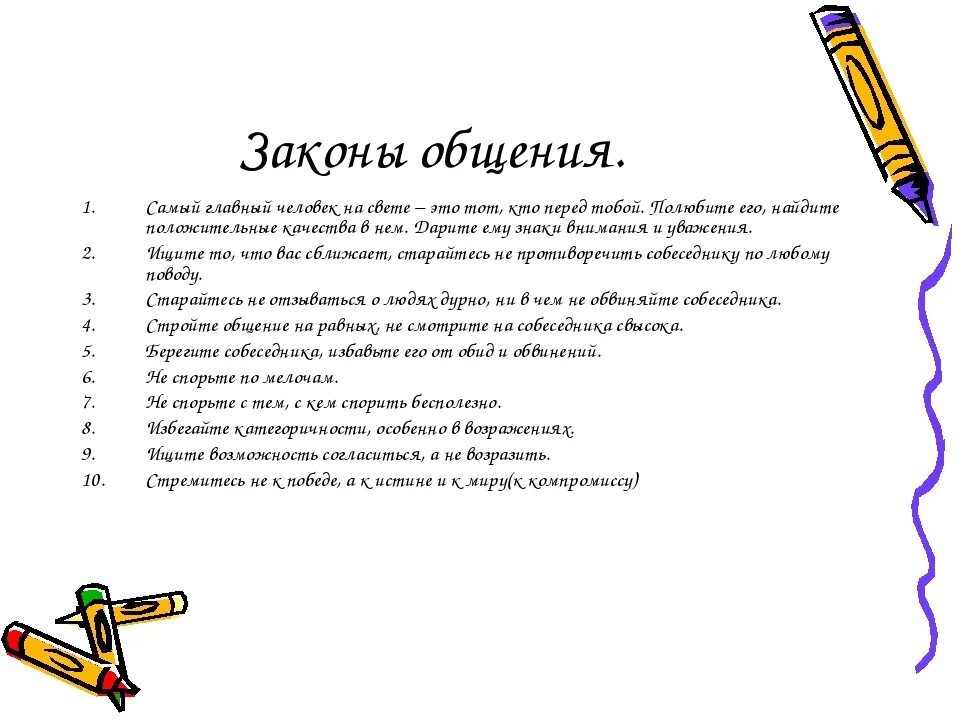 Законы общения.

1. Самый главный человек на свете – это тот, кто перед тобой. Полюбите его, найдите положительные качества в нем. Дарите ему знаки внимания и уважения.
2. Ищите то, что вас сближает, старайтесь не противоречить собеседнику по любому поводу.
3. Старайтесь не отзываться о людях дурно, ни в чем не обвиняйте собеседника.
4. Стройте общение на равных, не смотрите на собеседника свысока.
5. Берегите собеседника, избавьте его от обид и обвинений.
6. Не спорьте по мелочам.
7. Не спорьте с тем, с кем спорить бесполезно.
8. Избегайте категоричности, особенно в возражениях.
9. Ищите возможность согласиться, а не возразить.
10. Стремитесь не к победе, а к истине и к миру(к компромиссу)